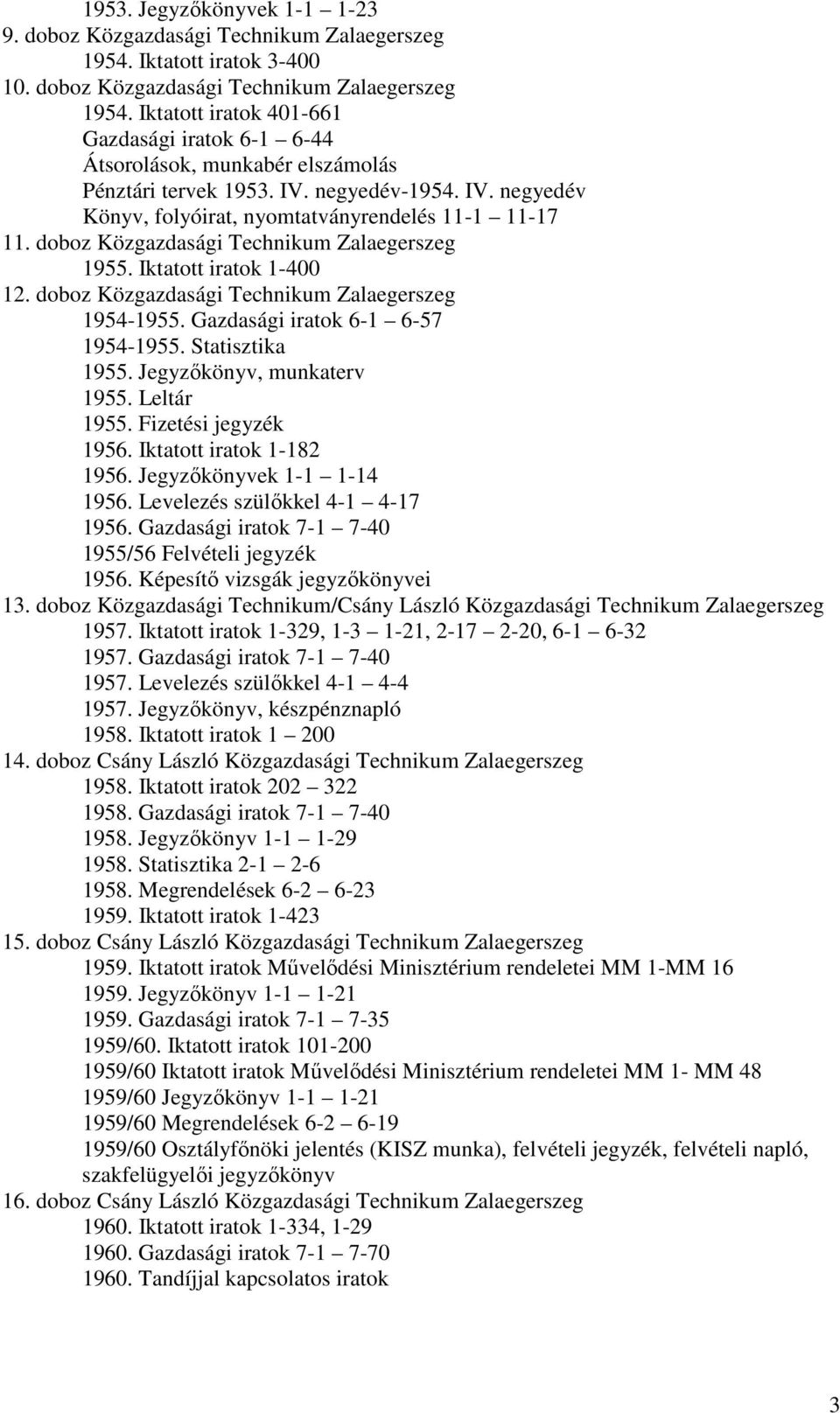 1953. Jegyzőkönyvek 1-1 – 1-23
9. doboz Közgazdasági Technikum Zalaegerszeg
1954. Iktatott iratok 3-400
10. doboz Közgazdasági Technikum Zalaegerszeg
1954. Iktatott iratok 401-661
Gazdasági iratok 6-1 – 6-44
Átsorolások, munkabér elszámolás
Pénztári tervek 1953. IV. negyedév-1954. IV. negyedév
Könyv, folyóirat, nyomtatványrendelés 11-1 – 11-17
11. doboz Közgazdasági Technikum Zalaegerszeg
1955. Iktatott iratok 1-400
12. doboz Közgazdasági Technikum Zalaegerszeg
1954-1955. Gazdasági iratok 6-1 – 6-57
1954-1955. Statisztika
1955. Jegyzőkönyv, munkaterv
1955. Leltár
1955. Fizetési jegyzék
1956. Iktatott iratok 1-182
1956. Jegyzőkönyvek 1-1 – 1-14
1956. Levelezés szülőkkel 4-1 – 4-17
1956. Gazdasági iratok 7-1 – 7-40
1955/56 Felvételi jegyzék
1956. Képesítő vizsgák jegyzőkönyvei
13. doboz Közgazdasági Technikum/Csány László Közgazdasági Technikum Zalaegerszeg
1957. Iktatott iratok 1-329, 1-3 – 1-21, 2-17 – 2-20, 6-1 – 6-32
1957. Gazdasági iratok 7-1 – 7-40
1957. Levelezés szülőkkel 4-1 – 4-4
1957. Jegyzőkönyv, készpénznapló
1958. Iktatott iratok 1 – 200
14. doboz Csány László Közgazdasági Technikum Zalaegerszeg
1958. Iktatott iratok 202 – 322
1958. Gazdasági iratok 7-1 – 7-40
1958. Jegyzőkönyv 1-1 – 1-29
1958. Statisztika 2-1 – 2-6
1958. Megrendelések 6-2 – 6-23
1959. Iktatott iratok 1-423
15. doboz Csány László Közgazdasági Technikum Zalaegerszeg
1959. Iktatott iratok Művelődési Minisztérium rendeletei MM 1-MM 16
1959. Jegyzőkönyv 1-1 – 1-21
1959. Gazdasági iratok 7-1 – 7-35
1959/60. Iktatott iratok 101-200
1959/60 Iktatott iratok Művelődési Minisztérium rendeletei MM 1- MM 48
1959/60 Jegyzőkönyv 1-1 – 1-21
1959/60 Megrendelések 6-2 – 6-19
1959/60 Osztályfőnöki jelentés (KISZ munka), felvételi jegyzék, felvételi napló, szakfelügyelői jegyzőkönyv
16. doboz Csány László Közgazdasági Technikum Zalaegerszeg
1960. Iktatott iratok 1-334, 1-29
1960. Gazdasági iratok 7-1 – 7-70
1960. Tandíjjal kapcsolatos iratok

3